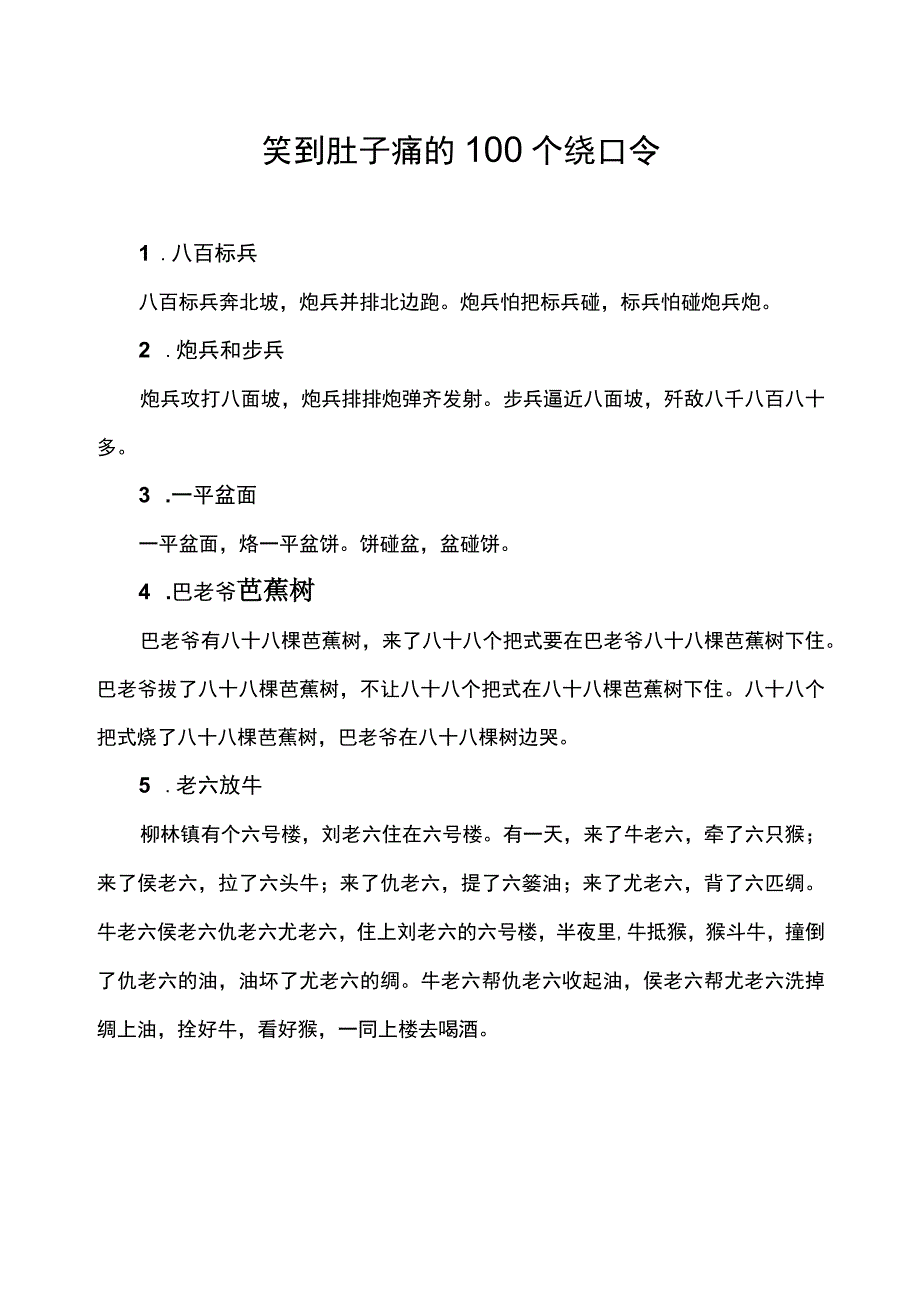 笑到肚子痛的100个绕口令

1．八百标兵

八百标兵奔北坡，炮兵并排北边跑。炮兵怕把标兵碰，标兵怕碰炮兵炮。

2．炮兵和步兵

炮兵攻打八面坡，炮兵排排炮弹齐发射。步兵逼近八面坡，歼敌八千八百八十多。

3．一平盆面

一平盆面，烙一平盆饼。饼碰盆，盆碰饼。

4．巴老爷芭蕉树

巴老爷有八十八棵芭蕉树，来了八十八个把式要在巴老爷八十八棵芭蕉树下住。巴老爷拔了八十八棵芭蕉树，不让八十八个把式在八十八棵芭蕉树下住。八十八个把式烧了八十八棵芭蕉树，巴老爷在八十八棵树边哭。

5．老六放牛

柳林镇有个六号楼，刘老六住在六号楼。有一天，来了牛老六，牵了六只猴；来了侯老六，拉了六头牛；来了仇老六，提了六篓油；来了尤老六，背了六匹绸。牛老六侯老六仇老六尤老六，住上刘老六的六号楼，半夜里，牛抵猴，猴斗牛，撞倒了仇老六的油，油坏了尤老六的绸。牛老六帮仇老六收起油，侯老六帮尤老六洗掉绸上油，拴好牛，看好猴，一同上楼去喝酒。